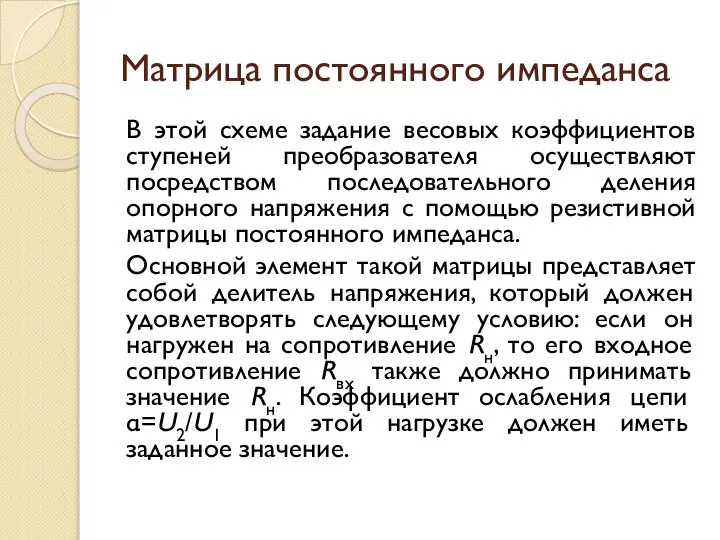 Матрица постоянного импеданса

В этой схеме задание весовых коэффициентов ступеней преобразователя осуществляют посредством последовательного деления опорного напряжения с помощью резистивной матрицы постоянного импеданса.

Основной элемент такой матрицы представляет собой делитель напряжения, который должен удовлетворять следующему условию: если он нагружен на сопротивление $R_н$, то его входное сопротивление $R_{вх}$ также должно принимать значение $R_н$. Коэффициент ослабления цепи $α=U_2/U_1$ при этой нагрузке должен иметь заданное значение.